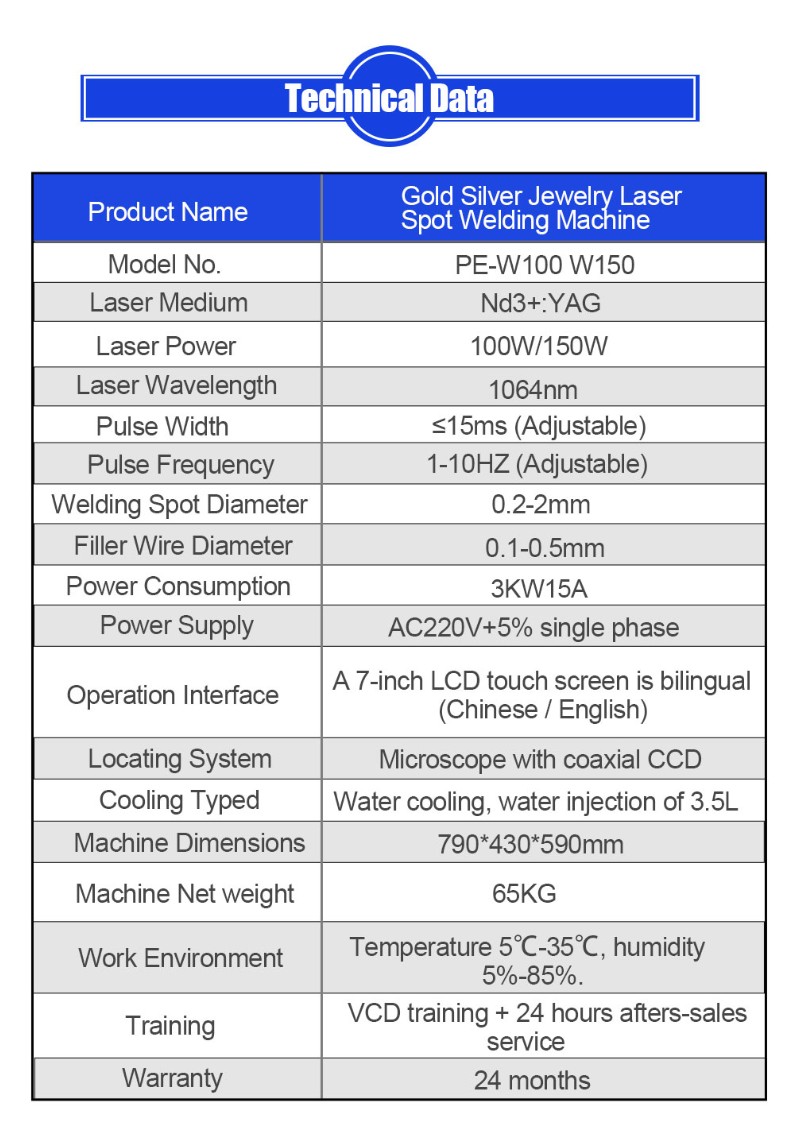 Technical Data

| Product Name | Gold Silver Jewelry Laser Spot Welding Machine |
|---|---|
| Model No. | PE-W100 W150 |
| Laser Medium | Nd3+:YAG |
| Laser Power | 100W/150W |
| Laser Wavelength | 1064nm |
| Pulse Width | ≤15ms (Adjustable) |
| Pulse Frequency | 1-10HZ (Adjustable) |
| Welding Spot Diameter | 0.2-2mm |
| Filler Wire Diameter | 0.1-0.5mm |
| Power Consumption | 3KW15A |
| Power Supply | AC220V+5% single phase |
| Operation Interface | A 7-inch LCD touch screen is bilingual (Chinese / English) |
| Locating System | Microscope with coaxial CCD |
| Cooling Typed | Water cooling, water injection of 3.5L |
| Machine Dimensions | 790*430*590mm |
| Machine Net weight | 65KG |
| Work Environment | Temperature 5℃-35℃, humidity 5%-85%. |
| Training | VCD training + 24 hours afters-sales service |
| Warranty | 24 months |